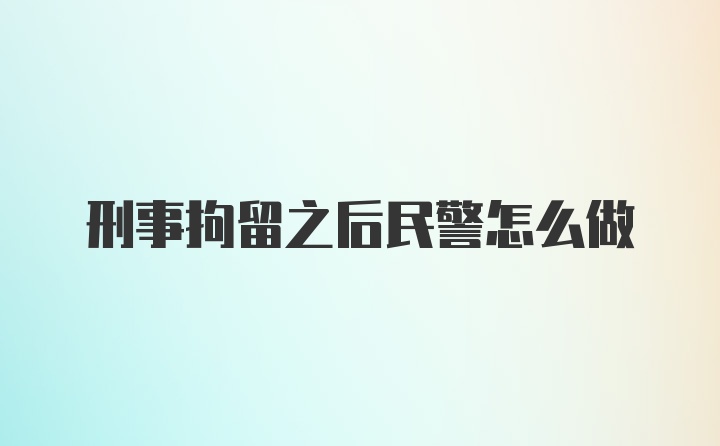 刑事拘留之后民警怎么做